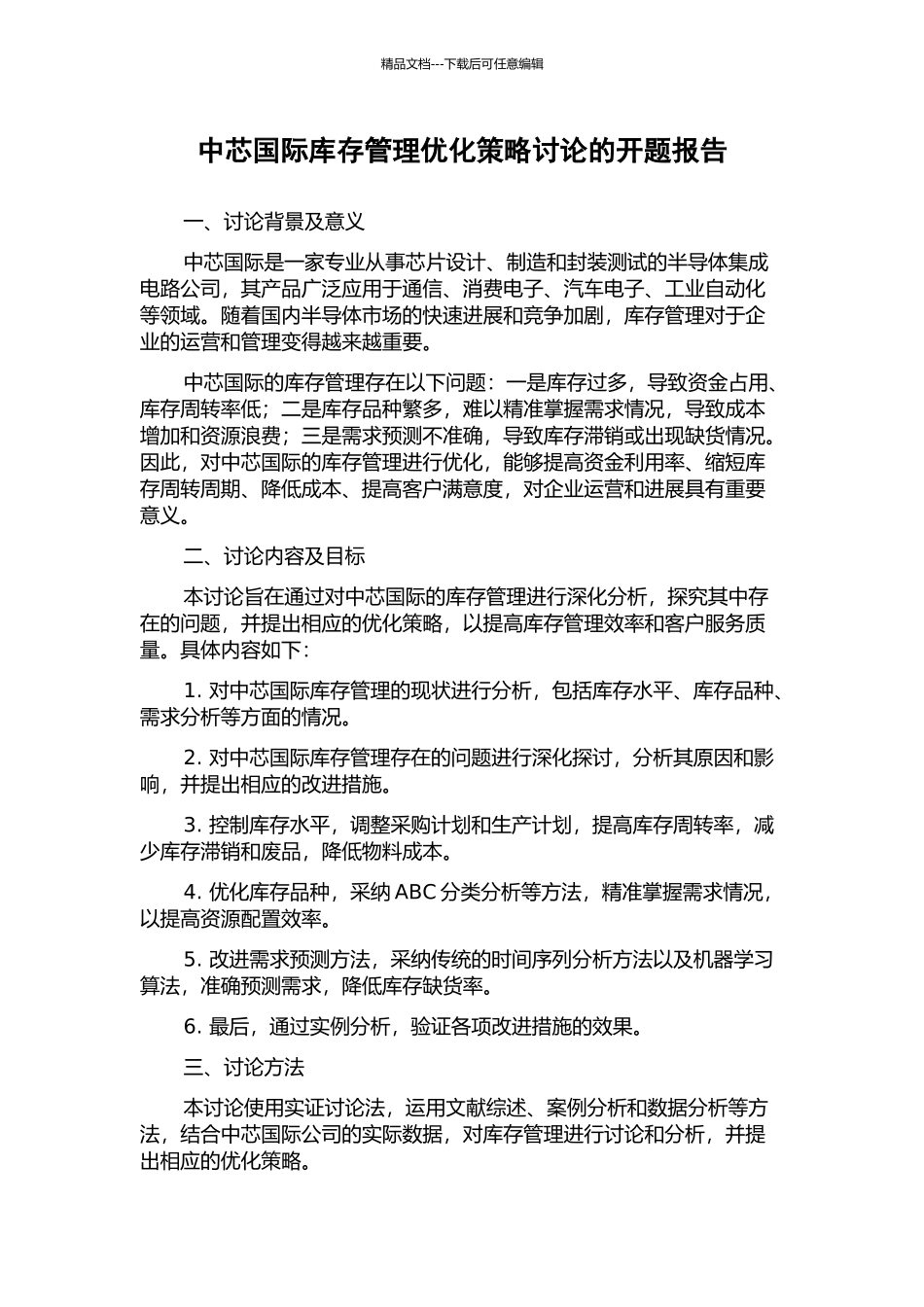 精品文档---下载后可任意编辑

中芯国际库存管理优化策略讨论的开题报告

一、讨论背景及意义

中芯国际是一家专业从事芯片设计、制造和封装测试的半导体集成电路公司，其产品广泛应用于通信、消费电子、汽车电子、工业自动化等领域。随着国内半导体市场的快速进展和竞争加剧，库存管理对于企业的运营和管理变得越来越重要。

中芯国际的库存管理存在以下问题：一是库存过多，导致资金占用、库存周转率低；二是库存品种繁多，难以精准掌握需求情况，导致成本增加和资源浪费；三是需求预测不准确，导致库存滞销或出现缺货情况。因此，对中芯国际的库存管理进行优化，能够提高资金利用率、缩短库存周转周期、降低成本、提高客户满意度，对企业运营和进展具有重要意义。

二、讨论内容及目标

本讨论旨在通过对中芯国际的库存管理进行深化分析，探究其中存在的问题，并提出相应的优化策略，以提高库存管理效率和客户服务质量。具体内容如下：

1. 对中芯国际库存管理的现状进行分析，包括库存水平、库存品种、需求分析等方面的情况。

2. 对中芯国际库存管理存在的问题进行深化探讨，分析其原因和影响，并提出相应的改进措施。

3. 控制库存水平，调整采购计划和生产计划，提高库存周转率，减少库存滞销和废品，降低物料成本。

4. 优化库存品种，采纳 ABC 分类分析等方法，精准掌握需求情况，以提高资源配置效率。

5. 改进需求预测方法，采纳传统的时间序列分析方法以及机器学习算法，准确预测需求，降低库存缺货率。

6. 最后，通过实例分析，验证各项改进措施的效果。

三、讨论方法

本讨论使用实证讨论法，运用文献综述、案例分析和数据分析等方法，结合中芯国际公司的实际数据，对库存管理进行讨论和分析，并提出相应的优化策略。